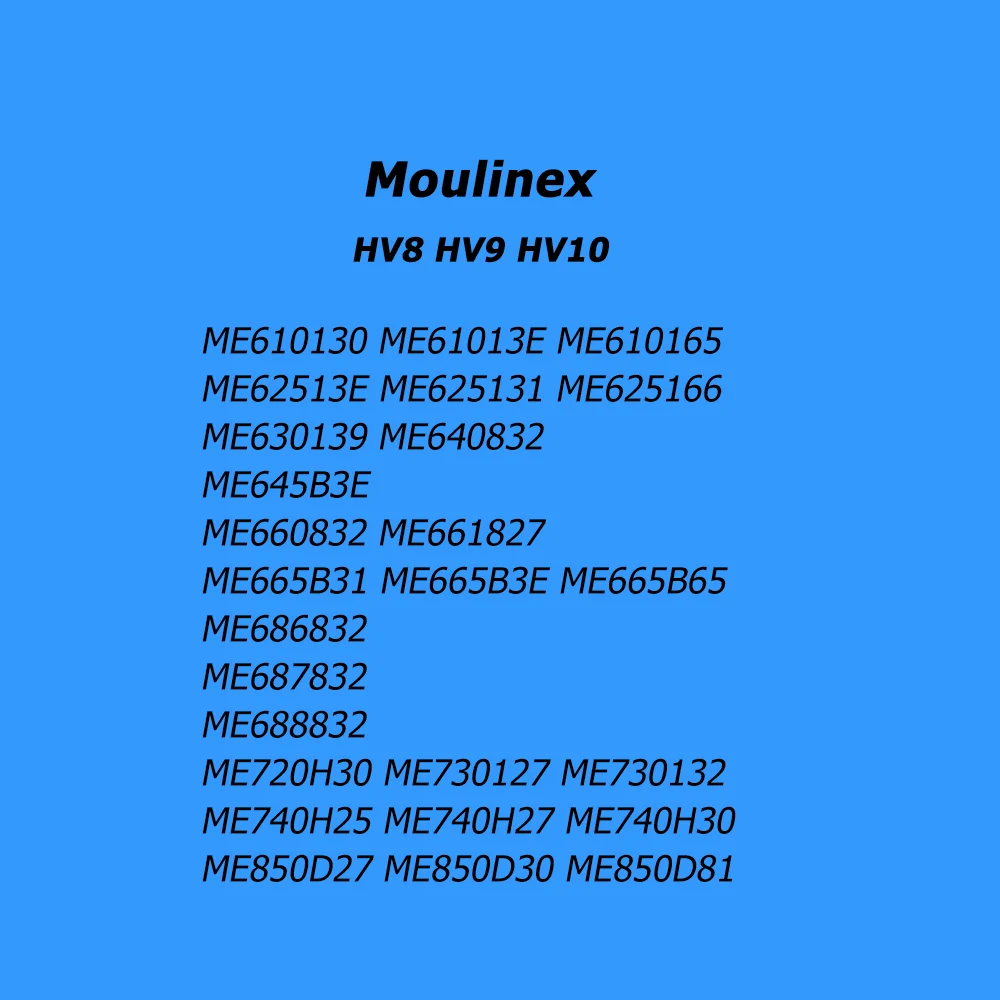 Moulinex

HV8 HV9 HV10

ME610130 ME61013E ME610165
ME62513E ME625131 ME625166
ME630139 ME640832
ME645B3E
ME660832 ME661827
ME665B31 ME665B3E ME665B65
ME686832
ME687832
ME688832
ME720H30 ME730127 ME730132
ME740H25 ME740H27 ME740H30
ME850D27 ME850D30 ME850D81